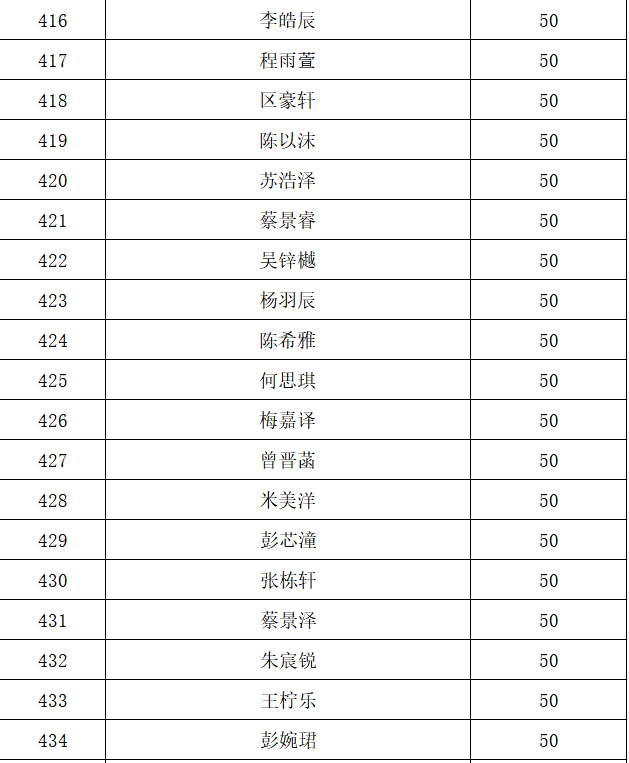 | 416 | 李皓辰 | 50 |
|---|---|---|
| 417 | 程雨萱 | 50 |
| 418 | 区豪轩 | 50 |
| 419 | 陈以沫 | 50 |
| 420 | 苏浩泽 | 50 |
| 421 | 蔡景睿 | 50 |
| 422 | 吴锌樾 | 50 |
| 423 | 杨羽辰 | 50 |
| 424 | 陈希雅 | 50 |
| 425 | 何思琪 | 50 |
| 426 | 梅嘉译 | 50 |
| 427 | 曾晋菡 | 50 |
| 428 | 米美洋 | 50 |
| 429 | 彭芯潼 | 50 |
| 430 | 张栋轩 | 50 |
| 431 | 蔡景泽 | 50 |
| 432 | 朱宸锐 | 50 |
| 433 | 王柠乐 | 50 |
| 434 | 彭婉珺 | 50 |